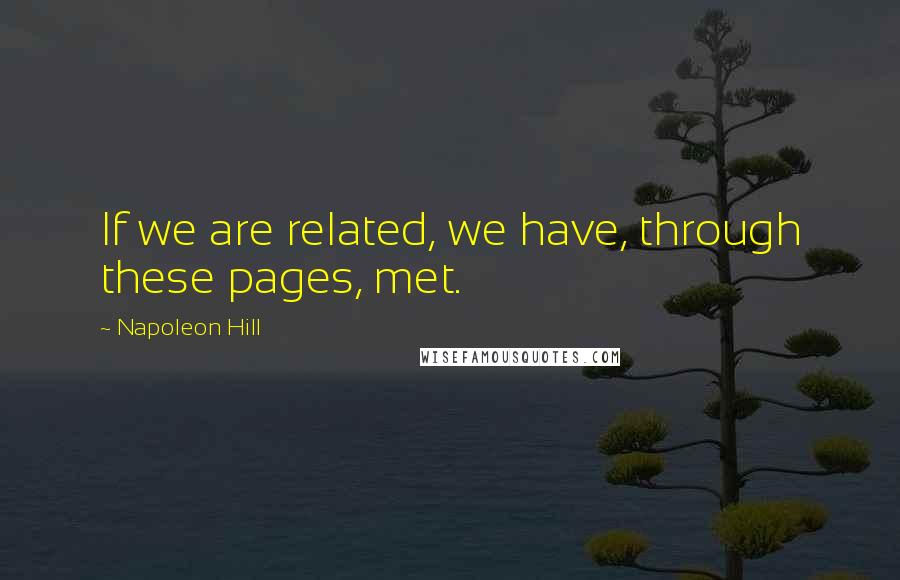 If we are related, we have, through these pages, met.

~ Napoleon Hill

WISEFAMOUSQUOTES.COM